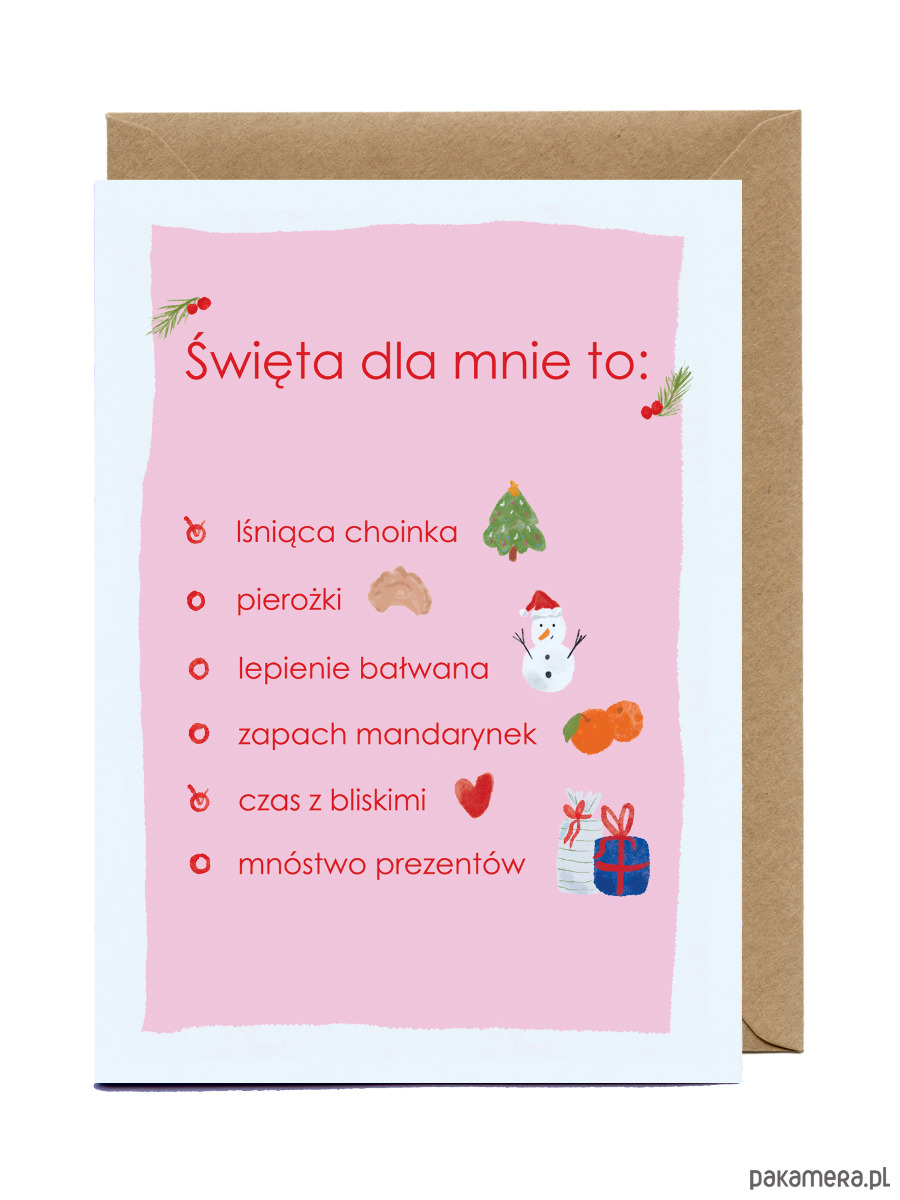 Święta dla mnie to:

☑ lśniąca choinka
☐ pierożki
☐ lepienie bałwana
☐ zapach mandarynek
☑ czas z bliskimi
☐ mnóstwo prezentów

pakamera.pl